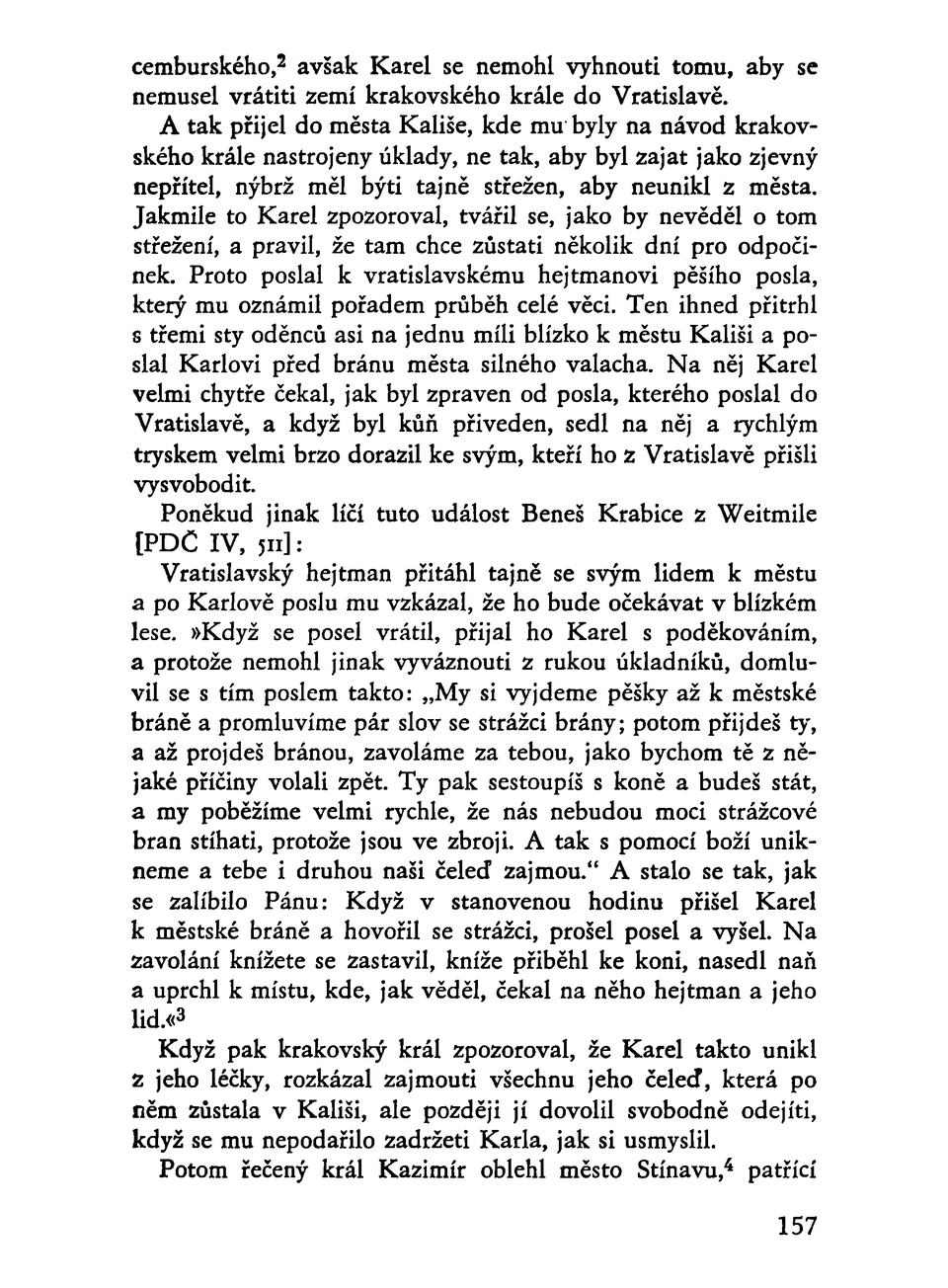 cemburského,$^2$ avšak Karel se nemohl vyhnouti tomu, aby se nemusel vrátiti zemí krakovského krále do Vratislavě.

A tak přijel do města Kališe, kde mu byly na návod krakovského krále nastrojeny úklady, ne tak, aby byl zajat jako zjevný nepřítel, nýbrž měl býti tajně střežen, aby neunikl z města. Jakmile to Karel zpozoroval, tvářil se, jako by nevěděl o tom střežení, a pravil, že tam chce zůstati několik dní pro odpočinek. Proto poslal k vratislavskému hejtmanovi pěšího posla, který mu oznámil pořadem průběh celé věci. Ten ihned přitrhl s třemi sty oděnců asi na jednu míli blízko k městu Kališi a poslal Karlovi před bránu města silného valacha. Na něj Karel velmi chytře čekal, jak byl zpraven od posla, kterého poslal do Vratislavě, a když byl kůň přiveden, sedl na něj a rychlým tryskem velmi brzo dorazil ke svým, kteří ho z Vratislavě přišli vysvobodit.

Poněkud jinak líčí tuto událost Beneš Krabice z Weitmile [PDČ IV, 511]:

Vratislavský hejtman přitáhl tajně se svým lidem k městu a po Karlově poslu mu vzkázal, že ho bude očekávat v blízkém lese. »Když se posel vrátil, přijal ho Karel s poděkováním, a protože nemohl jinak vyváznouti z rukou úkladníků, domluvil se s tím poslem takto: „My si vyjdeme pěšky až k městské bráně a promluvíme pár slov se strážci brány; potom přijdeš ty, a až projdeš bránou, zavoláme za tebou, jako bychom tě z nějaké příčiny volali zpět. Ty pak sestoupíš s koně a budeš stát, a my poběžíme velmi rychle, že nás nebudou moci strážcové bran stíhati, protože jsou ve zbroji. A tak s pomocí boží unikneme a tebe i druhou naši čeleď zajmou.“ A stalo se tak, jak se zalíbilo Pánu: Když v stanovenou hodinu přišel Karel k městské bráně a hovořil se strážci, prošel posel a vyšel. Na zavolání knížete se zastavil, kníže přiběhl ke koni, nasedl naň a uprchl k místu, kde, jak věděl, čekal na něho hejtman a jeho lid.«$^3$

Když pak krakovský král zpozoroval, že Karel takto unikl z jeho léčky, rozkázal zajmouti všechnu jeho čeleď, která po něm zůstala v Kališi, ale později jí dovolil svobodně odejíti, když se mu nepodařilo zadržeti Karla, jak si usmyslil.

Potom řečený král Kazimír oblehl město Stínavu,$^4$ patřící

157